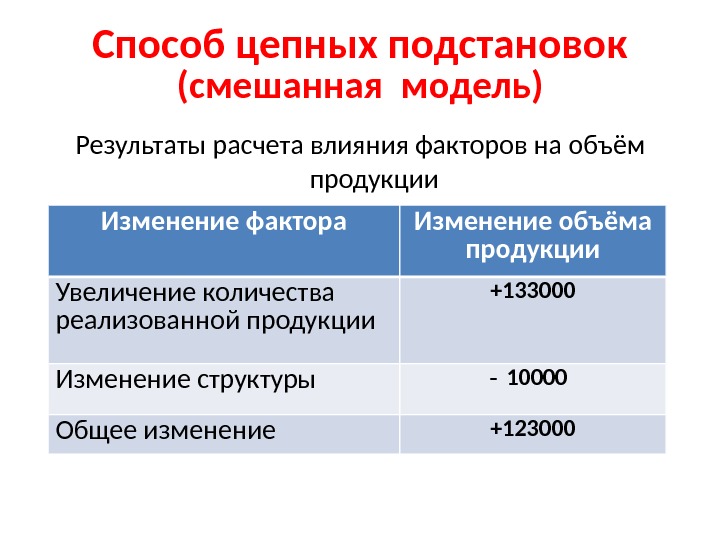 Способ цепных подстановок
(смешанная модель)

Результаты расчета влияния факторов на объём продукции

| Изменение фактора | Изменение объёма продукции |
|---|---|
| Увеличение количества реализованной продукции | +133000 |
| Изменение структуры | - 10000 |
| Общее изменение | +123000 |